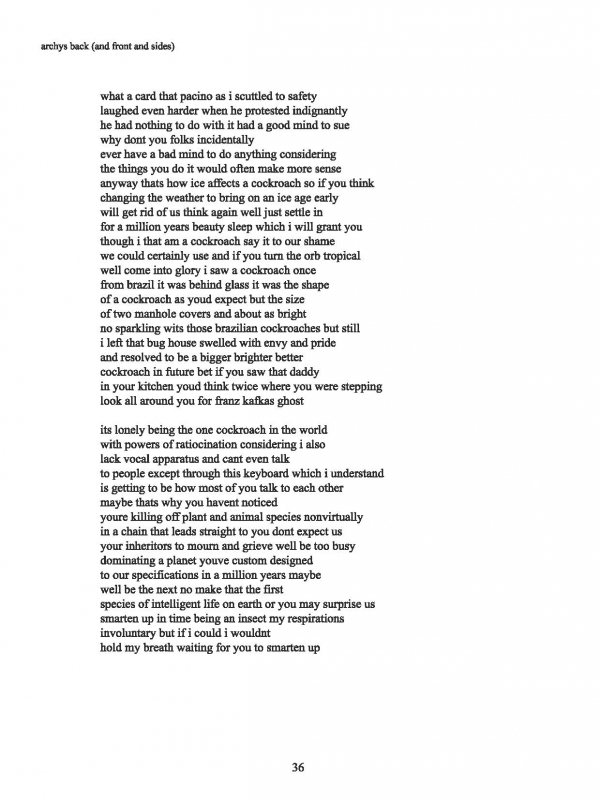 archys back (and front and sides)

what a card that pacino as i scuttled to safety
laughed even harder when he protested indignantly
he had nothing to do with it had a good mind to sue
why dont you folks incidentally
ever have a bad mind to do anything considering
the things you do it would often make more sense
anyway thats how ice affects a cockroach so if you think
changing the weather to bring on an ice age early
will get rid of us think again well just settle in
for a million years beauty sleep which i will grant you
though i that am a cockroach say it to our shame
we could certainly use and if you turn the orb tropical
well come into glory i saw a cockroach once
from brazil it was behind glass it was the shape
of a cockroach as youd expect but the size
of two manhole covers and about as bright
no sparkling wits those brazilian cockroaches but still
i left that bug house swelled with envy and pride
and resolved to be a bigger brighter better
cockroach in future bet if you saw that daddy
in your kitchen youd think twice where you were stepping
look all around you for franz kafkas ghost

its lonely being the one cockroach in the world
with powers of ratiocination considering i also
lack vocal apparatus and cant even talk
to people except through this keyboard which i understand
is getting to be how most of you talk to each other
maybe thats why you havent noticed
youre killing off plant and animal species nonvirtually
in a chain that leads straight to you dont expect us
your inheritors to mourn and grieve well be too busy
dominating a planet youve custom designed
to our specifications in a million years maybe
well be the next no make that the first
species of intelligent life on earth or you may surprise us
smarten up in time being an insect my respirations
involuntary but if i could i wouldnt
hold my breath waiting for you to smarten up

36